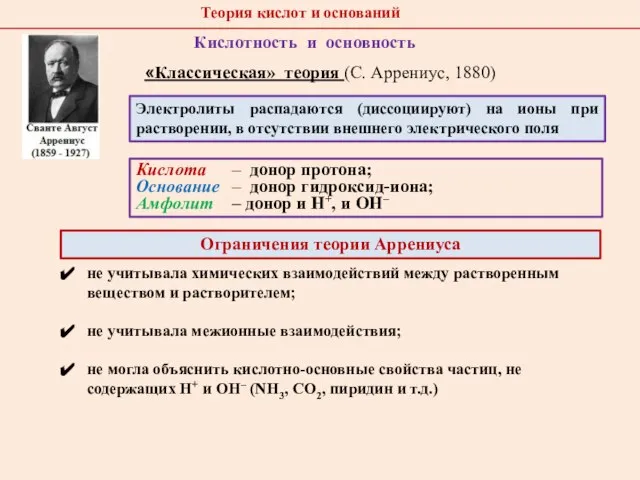 Теория кислот и оснований

Кислотность и основность

Сванте Август Аррениус (1859 - 1927)

«Классическая» теория (С. Аррениус, 1880)

Электролиты распадаются (диссоциируют) на ионы при растворении, в отсутствии внешнего электрического поля

Кислота – донор протона;
Основание – донор гидроксид-иона;
Амфолит – донор и $H^+$, и $OH^-$

Ограничения теории Аррениуса

✔ не учитывала химических взаимодействий между растворенным веществом и растворителем;

✔ не учитывала межионные взаимодействия;

✔ не могла объяснить кислотно-основные свойства частиц, не содержащих $H^+$ и $OH^-$ ($NH_3$, $CO_2$, пиридин и т.д.)